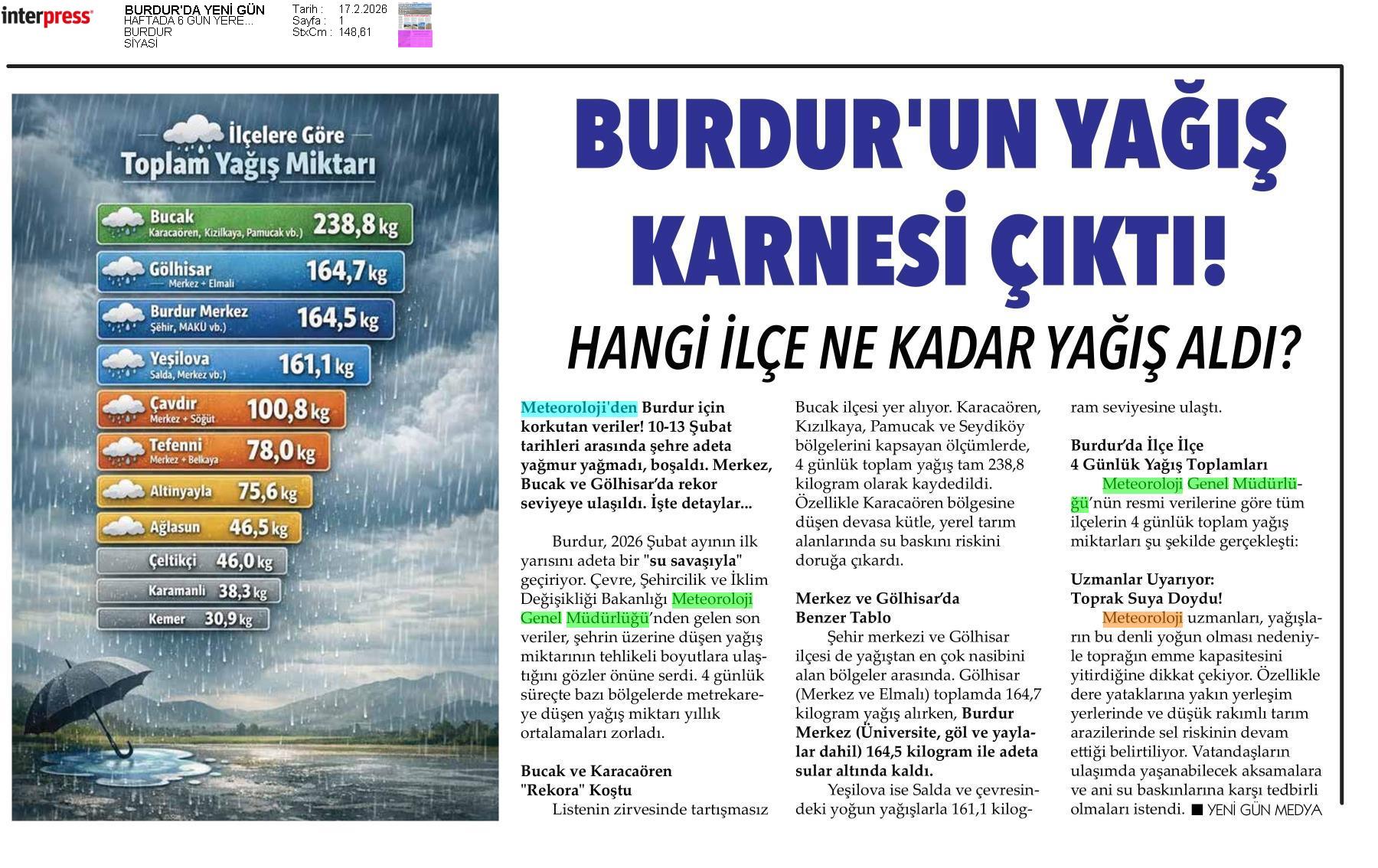 interpress

BURDUR'DA YENİ GÜN
HAFTADA 6 GÜN YERE...
BURDUR
SİYASİ

Tarih : 17.2.2026
Sayfa : 1
StxCm : 148,61

İlçelere Göre
Toplam Yağış Miktarı

Bucak Karacaören, Kızılkaya, Pamucak vb.) 238,8 kg
Gölhisar Merkez + Elmalı 164,7 kg
Burdur Merkez Şehir, MAKÜ vb.) 164,5 kg
Yeşilova Salda, Merkez vb.) 161,1 kg
Çavdır Merkez + Söğüt 100,8 kg
Tefenni Merkez + Belkaya 78,0 kg
Altınyayla 75,6 kg
Ağlasun 46,5 kg
Çeltikçi 46,0 kg
Karamanlı 38,3 kg
Kemer 30,9 kg

BURDUR'UN YAĞIŞ KARNESİ ÇIKTI!

HANGİ İLÇE NE KADAR YAĞIŞ ALDI?

Meteoroloji'den Burdur için korkutan veriler! 10-13 Şubat tarihleri arasında şehre adeta yağmur yağmadı, boşaldı. Merkez, Bucak ve Gölhisar'da rekor seviyeye ulaşıldı. İşte detaylar...

Burdur, 2026 Şubat ayının ilk yarısını adeta bir "su savaşıyla" geçiriyor. Çevre, Şehircilik ve İklim Değişikliği Bakanlığı Meteoroloji Genel Müdürlüğü'nden gelen son veriler, şehrin üzerine düşen yağış miktarının tehlikeli boyutlara ulaştığını gözler önüne serdi. 4 günlük süreçte bazı bölgelerde metrekareye düşen yağış miktarı yıllık ortalamaları zorladı.

Bucak ve Karacaören "Rekora" Koştu

Listenin zirvesinde tartışmasız Bucak ilçesi yer alıyor. Karacaören, Kızılkaya, Pamucak ve Seydiköy bölgelerini kapsayan ölçümlerde, 4 günlük toplam yağış tam 238,8 kilogram olarak kaydedildi. Özellikle Karacaören bölgesine düşen devasa kütle, yerel tarım alanlarında su baskını riskini doruğa çıkardı.

Merkez ve Gölhisar'da Benzer Tablo

Şehir merkezi ve Gölhisar ilçesi de yağıştan en çok nasibini alan bölgeler arasında. Gölhisar (Merkez ve Elmalı) toplamda 164,7 kilogram yağış alırken, Burdur Merkez (Üniversite, göl ve yaylalar dahil) 164,5 kilogram ile adeta sular altında kaldı.

Yeşilova ise Salda ve çevresindeki yoğun yağışlarla 161,1 kilogram seviyesine ulaştı.

Burdur'da İlçe İlçe 4 Günlük Yağış Toplamları

Meteoroloji Genel Müdürlüğü'nün resmi verilerine göre tüm ilçelerin 4 günlük toplam yağış miktarları şu şekilde gerçekleşti:

Uzmanlar Uyarıyor: Toprak Suya Doydu!

Meteoroloji uzmanları, yağışların bu denli yoğun olması nedeniyle toprağın emme kapasitesini yitirdiğine dikkat çekiyor. Özellikle dere yataklarına yakın yerleşim yerlerinde ve düşük rakımlı tarım arazilerinde sel riskinin devam ettiği belirtiliyor. Vatandaşların ulaşımda yaşanabilecek aksamalara ve ani su baskınlarına karşı tedbirli olmaları istendi. ■ YENİ GÜN MEDYA